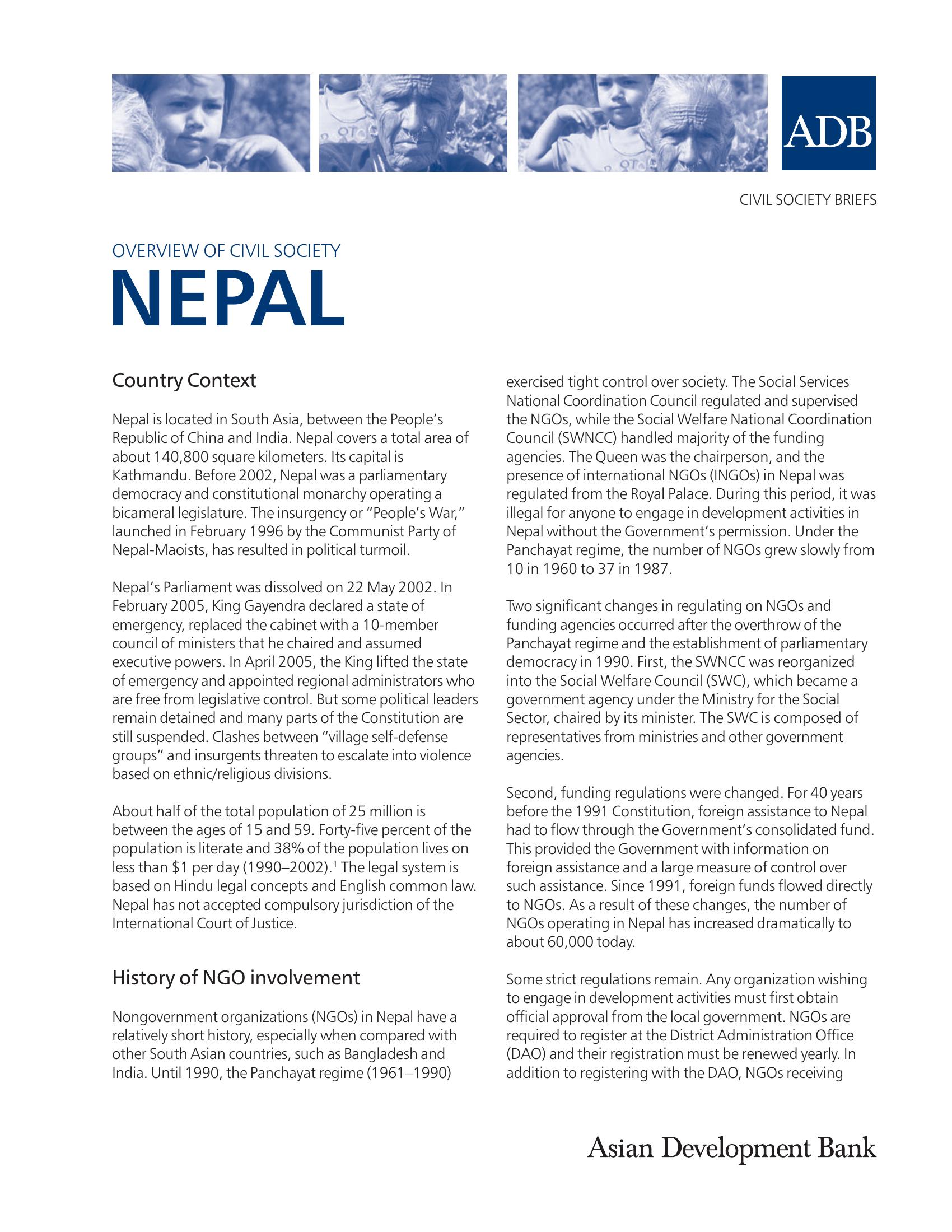 ADB

CIVIL SOCIETY BRIEFS

OVERVIEW OF CIVIL SOCIETY

NEPAL

Country Context

Nepal is located in South Asia, between the People's Republic of China and India. Nepal covers a total area of about 140,800 square kilometers. Its capital is Kathmandu. Before 2002, Nepal was a parliamentary democracy and constitutional monarchy operating a bicameral legislature. The insurgency or "People's War," launched in February 1996 by the Communist Party of Nepal-Maoists, has resulted in political turmoil.

Nepal's Parliament was dissolved on 22 May 2002. In February 2005, King Gayendra declared a state of emergency, replaced the cabinet with a 10-member council of ministers that he chaired and assumed executive powers. In April 2005, the King lifted the state of emergency and appointed regional administrators who are free from legislative control. But some political leaders remain detained and many parts of the Constitution are still suspended. Clashes between "village self-defense groups" and insurgents threaten to escalate into violence based on ethnic/religious divisions.

About half of the total population of 25 million is between the ages of 15 and 59. Forty-five percent of the population is literate and 38% of the population lives on less than \$1 per day (1990–2002).$^1$ The legal system is based on Hindu legal concepts and English common law. Nepal has not accepted compulsory jurisdiction of the International Court of Justice.

History of NGO involvement

Nongovernment organizations (NGOs) in Nepal have a relatively short history, especially when compared with other South Asian countries, such as Bangladesh and India. Until 1990, the Panchayat regime (1961–1990) exercised tight control over society. The Social Services National Coordination Council regulated and supervised the NGOs, while the Social Welfare National Coordination Council (SWNCC) handled majority of the funding agencies. The Queen was the chairperson, and the presence of international NGOs (INGOs) in Nepal was regulated from the Royal Palace. During this period, it was illegal for anyone to engage in development activities in Nepal without the Government's permission. Under the Panchayat regime, the number of NGOs grew slowly from 10 in 1960 to 37 in 1987.

Two significant changes in regulating on NGOs and funding agencies occurred after the overthrow of the Panchayat regime and the establishment of parliamentary democracy in 1990. First, the SWNCC was reorganized into the Social Welfare Council (SWC), which became a government agency under the Ministry for the Social Sector, chaired by its minister. The SWC is composed of representatives from ministries and other government agencies.

Second, funding regulations were changed. For 40 years before the 1991 Constitution, foreign assistance to Nepal had to flow through the Government's consolidated fund. This provided the Government with information on foreign assistance and a large measure of control over such assistance. Since 1991, foreign funds flowed directly to NGOs. As a result of these changes, the number of NGOs operating in Nepal has increased dramatically to about 60,000 today.

Some strict regulations remain. Any organization wishing to engage in development activities must first obtain official approval from the local government. NGOs are required to register at the District Administration Office (DAO) and their registration must be renewed yearly. In addition to registering with the DAO, NGOs receiving

Asian Development Bank